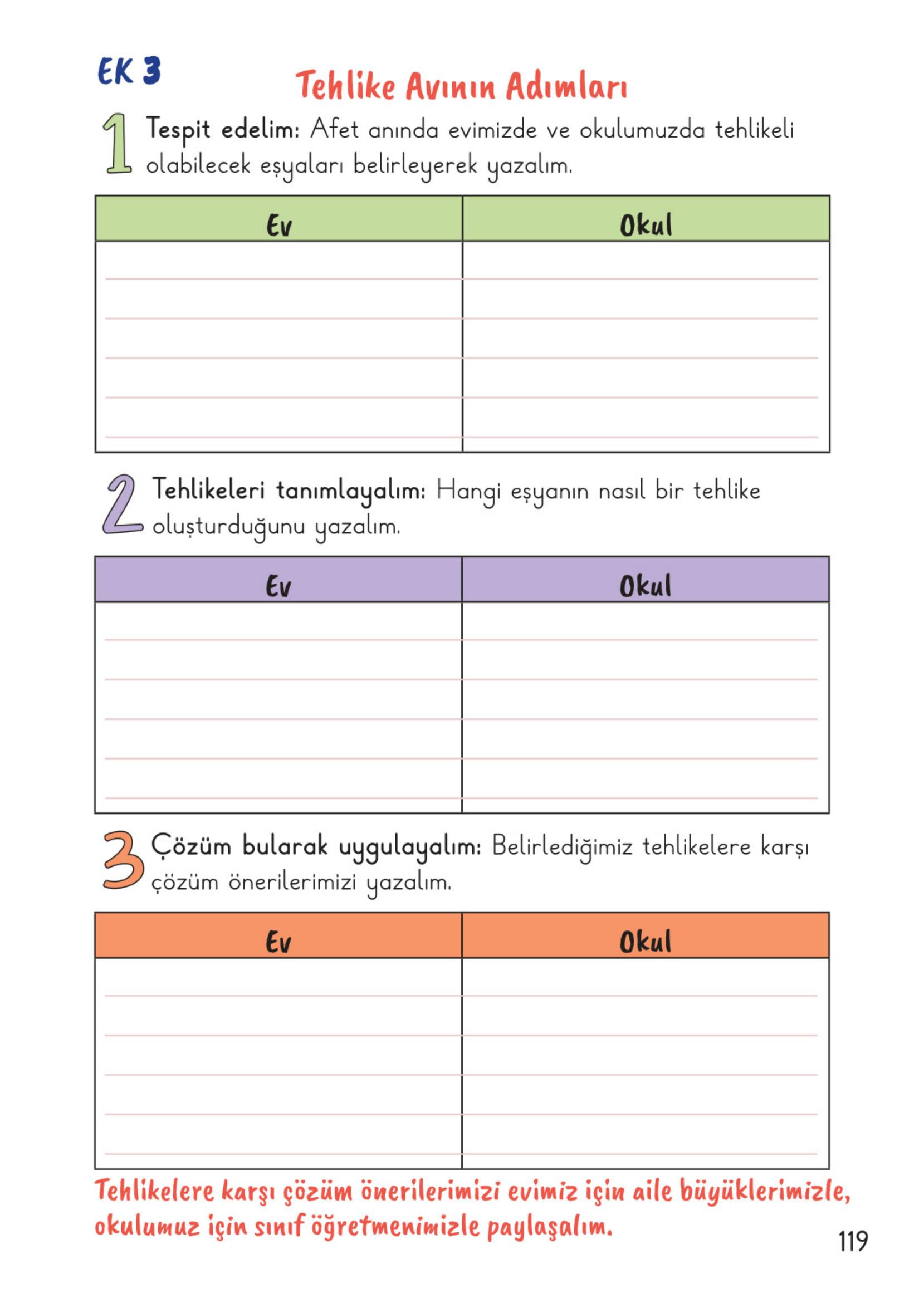 EK 3

Tehlike Avının Adımları

1 Tespit edelim: Afet anında evimizde ve okulumuzda tehlikeli olabilecek eşyaları belirleyerek yazalım.

| Ev | Okul |
|---|---|
| | |

2 Tehlikeleri tanımlayalım: Hangi eşyanın nasıl bir tehlike oluşturduğunu yazalım.

| Ev | Okul |
|---|---|
| | |

3 Çözüm bularak uygulayalım: Belirlediğimiz tehlikelere karşı çözüm önerilerimizi yazalım.

| Ev | Okul |
|---|---|
| | |

Tehlikelere karşı çözüm önerilerimizi evimiz için aile büyüklerimizle, okulumuz için sınıf öğretmenimizle paylaşalım.

119